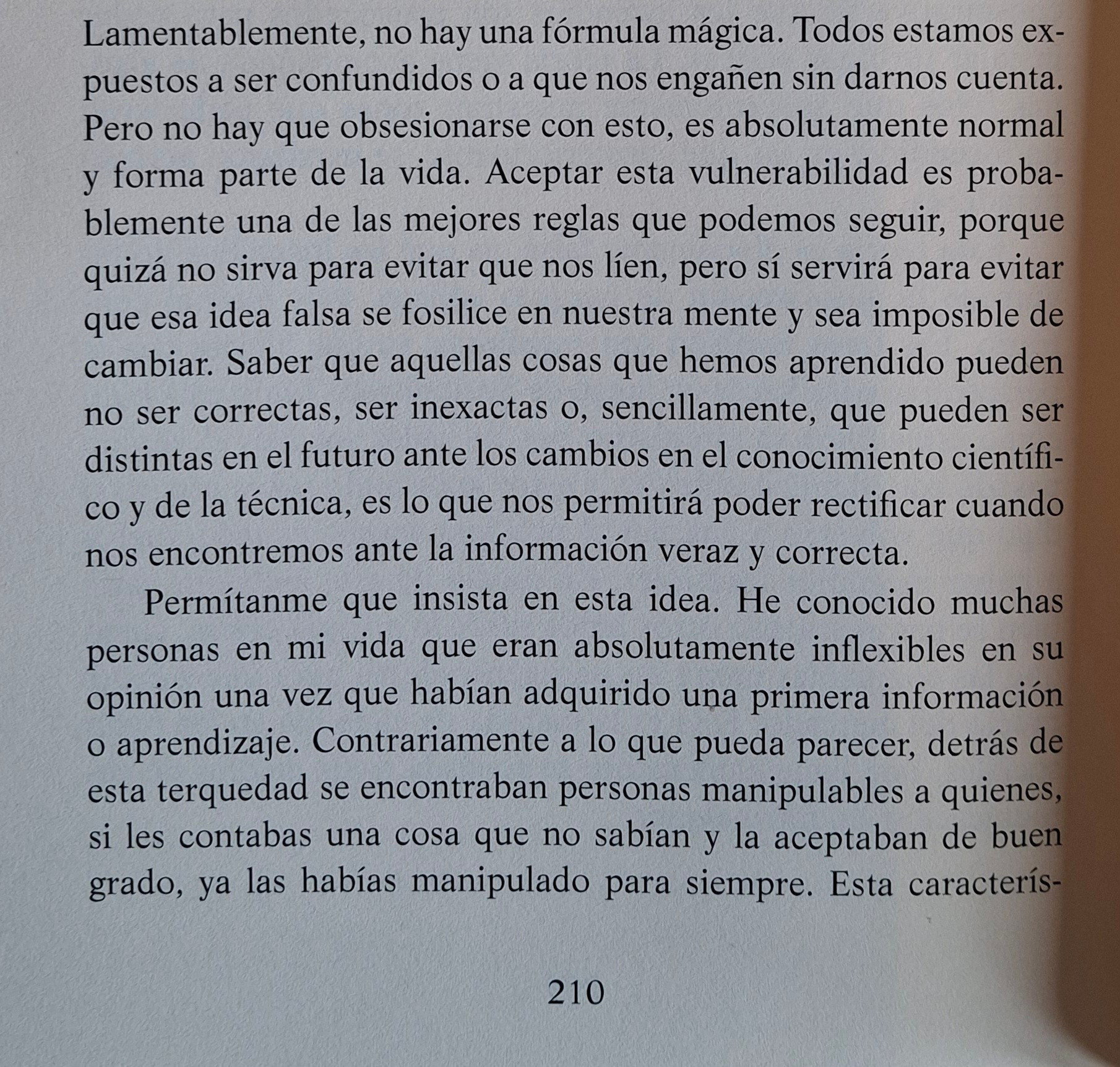 Lamentablemente, no hay una fórmula mágica. Todos estamos expuestos a ser confundidos o a que nos engañen sin darnos cuenta. Pero no hay que obsesionarse con esto, es absolutamente normal y forma parte de la vida. Aceptar esta vulnerabilidad es probablemente una de las mejores reglas que podemos seguir, porque quizá no sirva para evitar que nos líen, pero sí servirá para evitar que esa idea falsa se fosilice en nuestra mente y sea imposible de cambiar. Saber que aquellas cosas que hemos aprendido pueden no ser correctas, ser inexactas o, sencillamente, que pueden ser distintas en el futuro ante los cambios en el conocimiento científico y de la técnica, es lo que nos permitirá poder rectificar cuando nos encontremos ante la información veraz y correcta.

Permítanme que insista en esta idea. He conocido muchas personas en mi vida que eran absolutamente inflexibles en su opinión una vez que habían adquirido una primera información o aprendizaje. Contrariamente a lo que pueda parecer, detrás de esta terquedad se encontraban personas manipulables a quienes, si les contabas una cosa que no sabían y la aceptaban de buen grado, ya las habías manipulado para siempre. Esta caracterís-

210